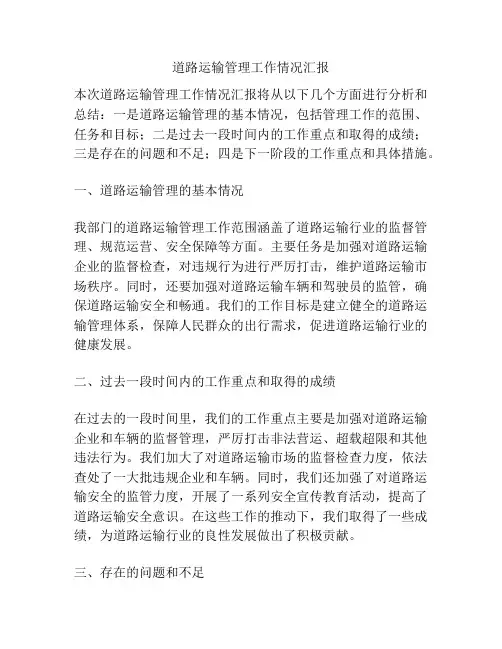 道路运输管理工作情况汇报

本次道路运输管理工作情况汇报将从以下几个方面进行分析和总结：一是道路运输管理的基本情况，包括管理工作的范围、任务和目标；二是过去一段时间内的工作重点和取得的成绩；三是存在的问题和不足；四是下一阶段的工作重点和具体措施。

一、道路运输管理的基本情况

我部门的道路运输管理工作范围涵盖了道路运输行业的监督管理、规范运营、安全保障等方面。主要任务是加强对道路运输企业的监督检查，对违规行为进行严厉打击，维护道路运输市场秩序。同时，还要加强对道路运输车辆和驾驶员的监管，确保道路运输安全和畅通。我们的工作目标是建立健全的道路运输管理体系，保障人民群众的出行需求，促进道路运输行业的健康发展。

二、过去一段时间内的工作重点和取得的成绩

在过去的一段时间里，我们的工作重点主要是加强对道路运输企业和车辆的监督管理，严厉打击非法营运、超载超限和其他违法行为。我们加大了对道路运输市场的监督检查力度，依法查处了一大批违规企业和车辆。同时，我们还加强了对道路运输安全的监管力度，开展了一系列安全宣传教育活动，提高了道路运输安全意识。在这些工作的推动下，我们取得了一些成绩，为道路运输行业的良性发展做出了积极贡献。

三、存在的问题和不足